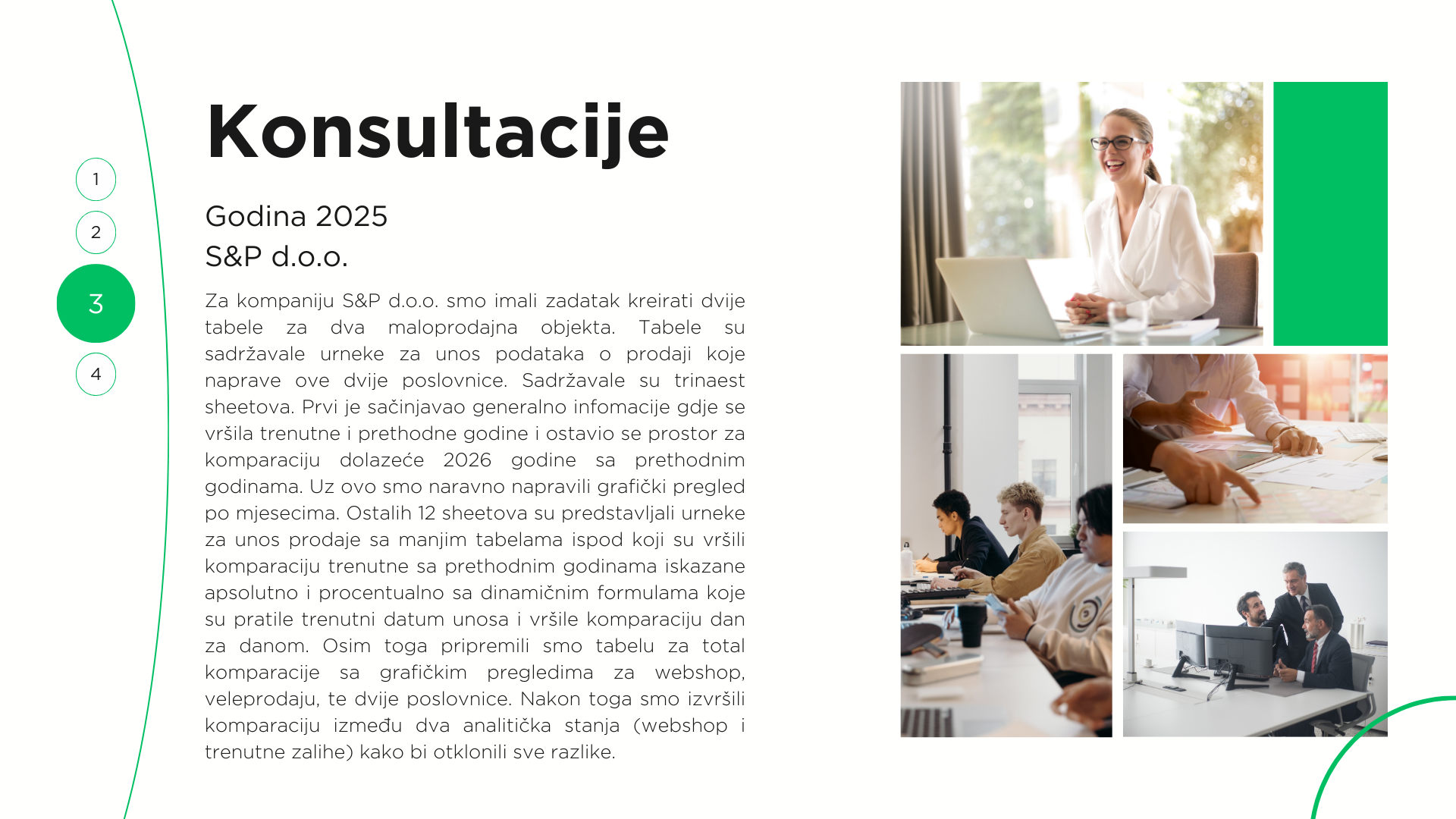 1

2

3

4

Konsultacije

Godina 2025
S&P d.o.o.

Za kompaniju S&P d.o.o. smo imali zadatak kreirati dvije tabele za dva maloprodajna objekta. Tabele su sadržavale urneke za unos podataka o prodaji koje naprave ove dvije poslovnice. Sadržavale su trinaest sheetova. Prvi je sačinjavao generalno infomacije gdje se vršila trenutne i prethodne godine i ostavio se prostor za komparaciju dolazeće 2026 godine sa prethodnim godinama. Uz ovo smo naravno napravili grafički pregled po mjesecima. Ostalih 12 sheetova su predstavljali urneke za unos prodaje sa manjim tabelama ispod koji su vršili komparaciju trenutne sa prethodnim godinama iskazane apsolutno i procentualno sa dinamičnim formulama koje su pratile trenutni datum unosa i vršile komparaciju dan za danom. Osim toga pripremili smo tabelu za total komparacije sa grafičkim pregledima za webshop, veleprodaju, te dvije poslovnice. Nakon toga smo izvršili komparaciju između dva analitička stanja (webshop i trenutne zalihe) kako bi otklonili sve razlike.